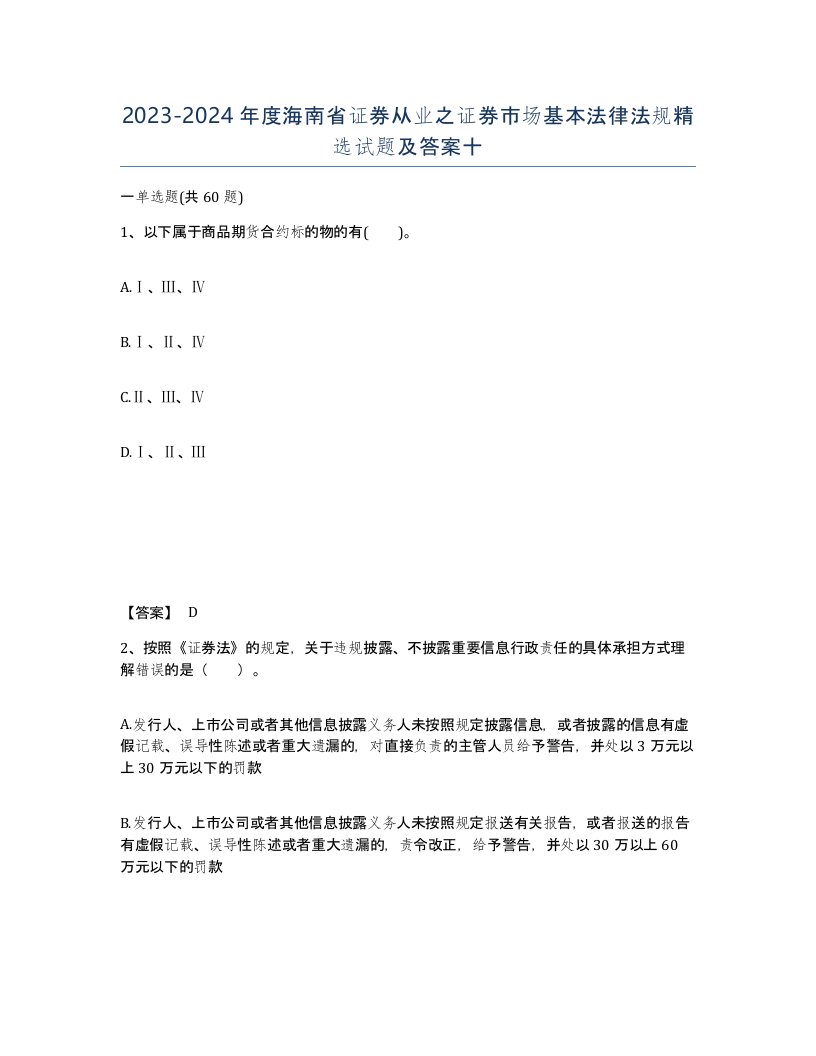 2023-2024年度海南省证券从业之证券市场基本法律法规精选试题及答案十

一单选题(共60题)

1、以下属于商品期货合约标的物的有(　　)。

A.Ⅰ、Ⅲ、Ⅳ

B.Ⅰ、Ⅱ、Ⅳ

C.Ⅱ、Ⅲ、Ⅳ

D.Ⅰ、Ⅱ、Ⅲ

【答案】 D

2、按照《证券法》的规定，关于违规披露、不披露重要信息行政责任的具体承担方式理解错误的是（　　）。

A.发行人、上市公司或者其他信息披露义务人未按照规定披露信息，或者披露的信息有虚假记载、误导性陈述或者重大遗漏的，对直接负责的主管人员给予警告，并处以3万元以上30万元以下的罚款

B.发行人、上市公司或者其他信息披露义务人未按照规定报送有关报告，或者报送的报告有虚假记载、误导性陈述或者重大遗漏的，责令改正，给予警告，并处以30万以上60万元以下的罚款